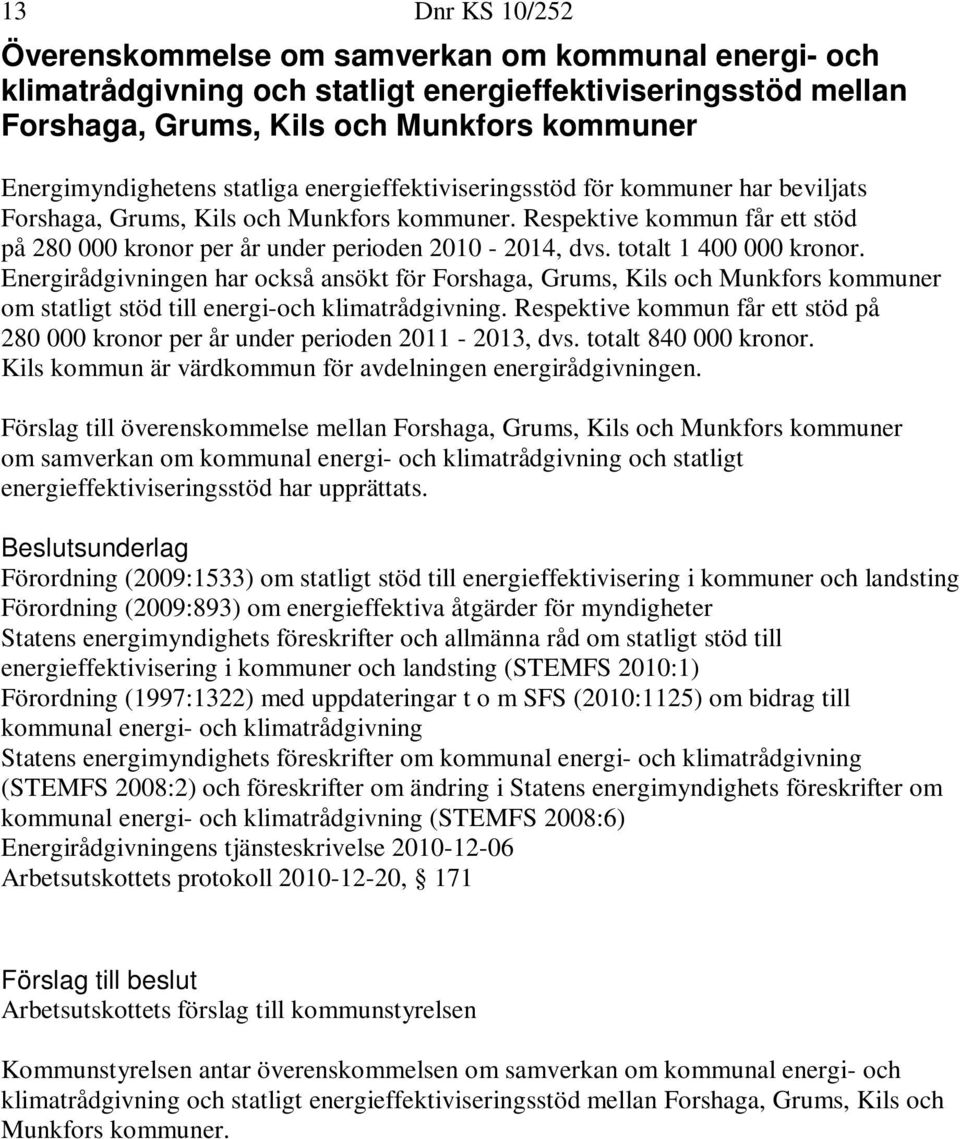 13 Dnr KS 10/252

Överenskommelse om samverkan om kommunal energi- och klimatrådgivning och statligt energieffektiviseringsstöd mellan Forshaga, Grums, Kils och Munkfors kommuner

Energimyndighetens statliga energieffektiviseringsstöd för kommuner har beviljats Forshaga, Grums, Kils och Munkfors kommuner. Respektive kommun får ett stöd på 280 000 kronor per år under perioden 2010 - 2014, dvs. totalt 1 400 000 kronor. Energirådgivningen har också ansökt för Forshaga, Grums, Kils och Munkfors kommuner om statligt stöd till energi-och klimatrådgivning. Respektive kommun får ett stöd på 280 000 kronor per år under perioden 2011 - 2013, dvs. totalt 840 000 kronor. Kils kommun är värdkommun för avdelningen energirådgivningen.

Förslag till överenskommelse mellan Forshaga, Grums, Kils och Munkfors kommuner om samverkan om kommunal energi- och klimatrådgivning och statligt energieffektiviseringsstöd har upprättats.

Beslutsunderlag
Förordning (2009:1533) om statligt stöd till energieffektivisering i kommuner och landsting
Förordning (2009:893) om energieffektiva åtgärder för myndigheter
Statens energimyndighets föreskrifter och allmänna råd om statligt stöd till energieffektivisering i kommuner och landsting (STEMFS 2010:1)
Förordning (1997:1322) med uppdateringar t o m SFS (2010:1125) om bidrag till kommunal energi- och klimatrådgivning
Statens energimyndighets föreskrifter om kommunal energi- och klimatrådgivning (STEMFS 2008:2) och föreskrifter om ändring i Statens energimyndighets föreskrifter om kommunal energi- och klimatrådgivning (STEMFS 2008:6)
Energirådgivningens tjänsteskrivelse 2010-12-06
Arbetsutskottets protokoll 2010-12-20, § 171

Förslag till beslut
Arbetsutskottets förslag till kommunstyrelsen

Kommunstyrelsen antar överenskommelsen om samverkan om kommunal energi- och klimatrådgivning och statligt energieffektiviseringsstöd mellan Forshaga, Grums, Kils och Munkfors kommuner.